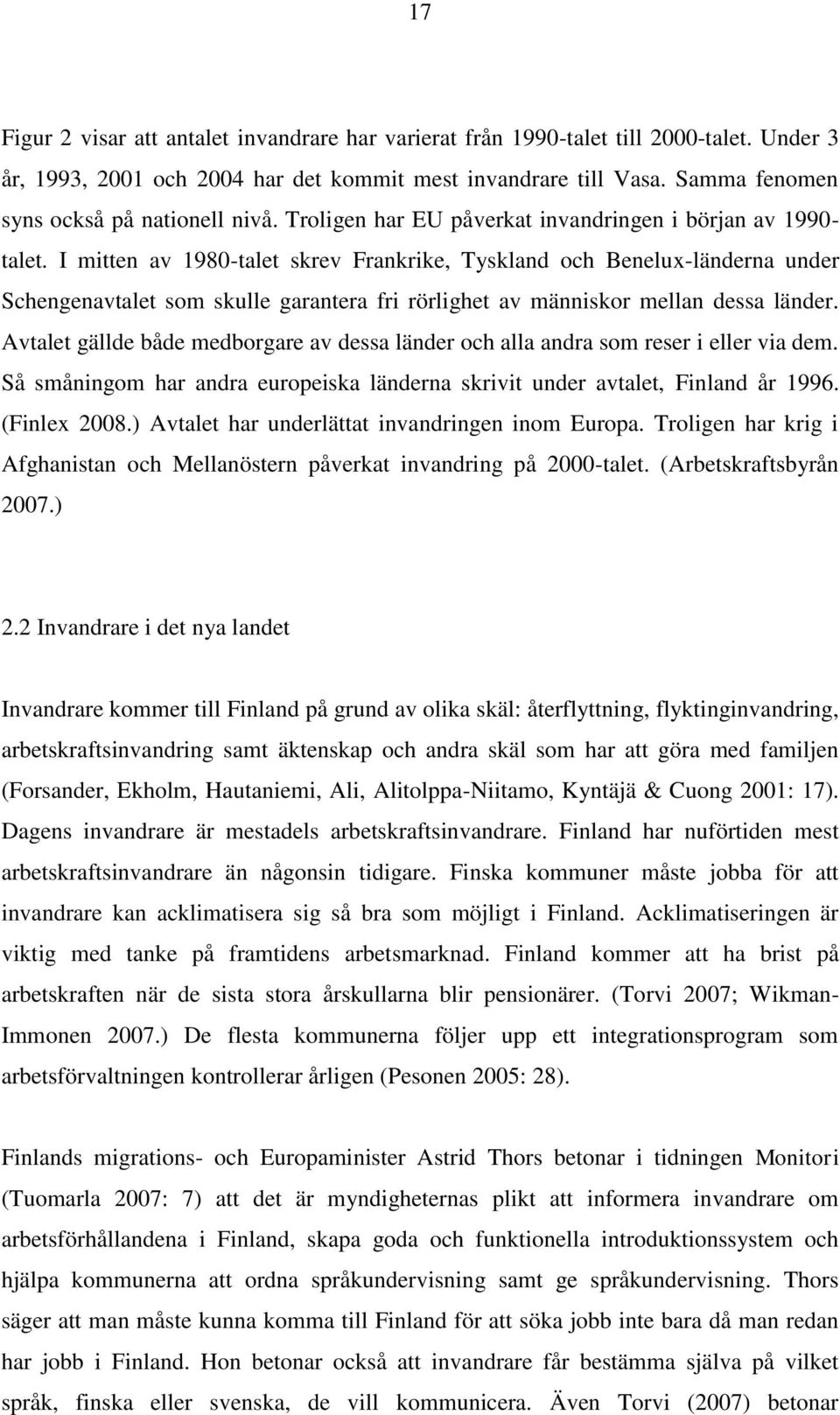 17

Figur 2 visar att antalet invandrare har varierat från 1990-talet till 2000-talet. Under 3 år, 1993, 2001 och 2004 har det kommit mest invandrare till Vasa. Samma fenomen syns också på nationell nivå. Troligen har EU påverkat invandringen i början av 1990-talet. I mitten av 1980-talet skrev Frankrike, Tyskland och Benelux-länderna under Schengenavtalet som skulle garantera fri rörlighet av människor mellan dessa länder. Avtalet gällde både medborgare av dessa länder och alla andra som reser i eller via dem. Så småningom har andra europeiska länderna skrivit under avtalet, Finland år 1996. (Finlex 2008.) Avtalet har underlättat invandringen inom Europa. Troligen har krig i Afghanistan och Mellanöstern påverkat invandring på 2000-talet. (Arbetskraftsbyrån 2007.)

2.2 Invandrare i det nya landet

Invandrare kommer till Finland på grund av olika skäl: återflyttning, flyktinginvandring, arbetskraftsinvandring samt äktenskap och andra skäl som har att göra med familjen (Forsander, Ekholm, Hautaniemi, Ali, Alitolppa-Niitamo, Kyntäjä & Cuong 2001: 17). Dagens invandrare är mestadels arbetskraftsinvandrare. Finland har nuförtiden mest arbetskraftsinvandrare än någonsin tidigare. Finska kommuner måste jobba för att invandrare kan acklimatisera sig så bra som möjligt i Finland. Acklimatiseringen är viktig med tanke på framtidens arbetsmarknad. Finland kommer att ha brist på arbetskraften när de sista stora årskullarna blir pensionärer. (Torvi 2007; Wikman-Immonen 2007.) De flesta kommunerna följer upp ett integrationsprogram som arbetsförvaltningen kontrollerar årligen (Pesonen 2005: 28).

Finlands migrations- och Europaminister Astrid Thors betonar i tidningen Monitori (Tuomarla 2007: 7) att det är myndigheternas plikt att informera invandrare om arbetsförhållandena i Finland, skapa goda och funktionella introduktionssystem och hjälpa kommunerna att ordna språkundervisning samt ge språkundervisning. Thors säger att man måste kunna komma till Finland för att söka jobb inte bara då man redan har jobb i Finland. Hon betonar också att invandrare får bestämma själva på vilket språk, finska eller svenska, de vill kommunicera. Även Torvi (2007) betonar